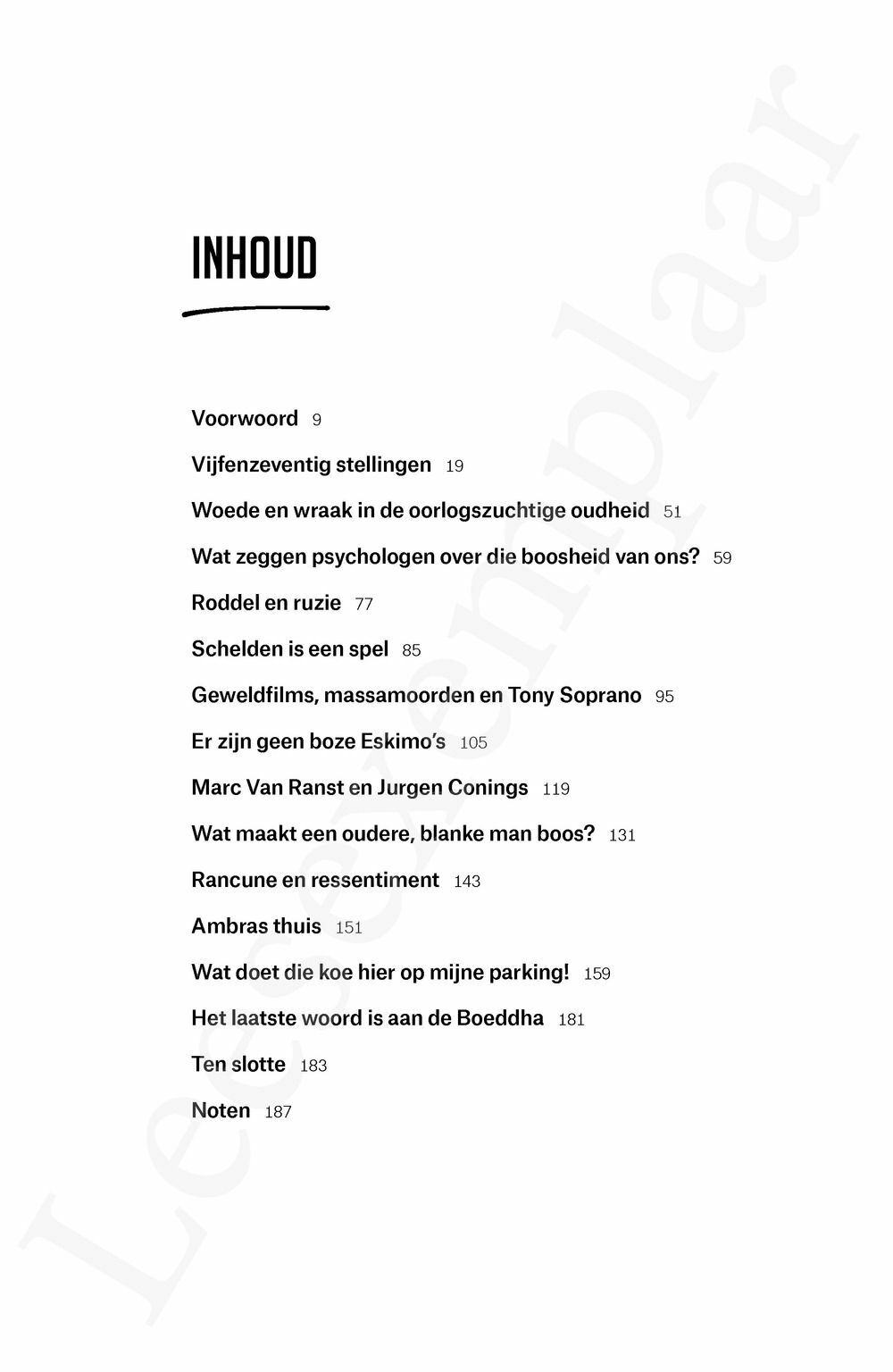 INHOUD

Voorwoord 9

Vijfenzeventig stellingen 19

Woede en wraak in de oorlogszuchtige oudheid 51

Wat zeggen psychologen over die boosheid van ons? 59

Roddel en ruzie 77

Schelden is een spel 85

Geweldfilms, massamoorden en Tony Soprano 95

Er zijn geen boze Eskimo's 105

Marc Van Ranst en Jurgen Conings 119

Wat maakt een oudere, blanke man boos? 131

Rancune en ressentiment 143

Ambras thuis 151

Wat doet die koe hier op mijne parking! 159

Het laatste woord is aan de Boeddha 181

Ten slotte 183

Noten 187

Leesexemplaar